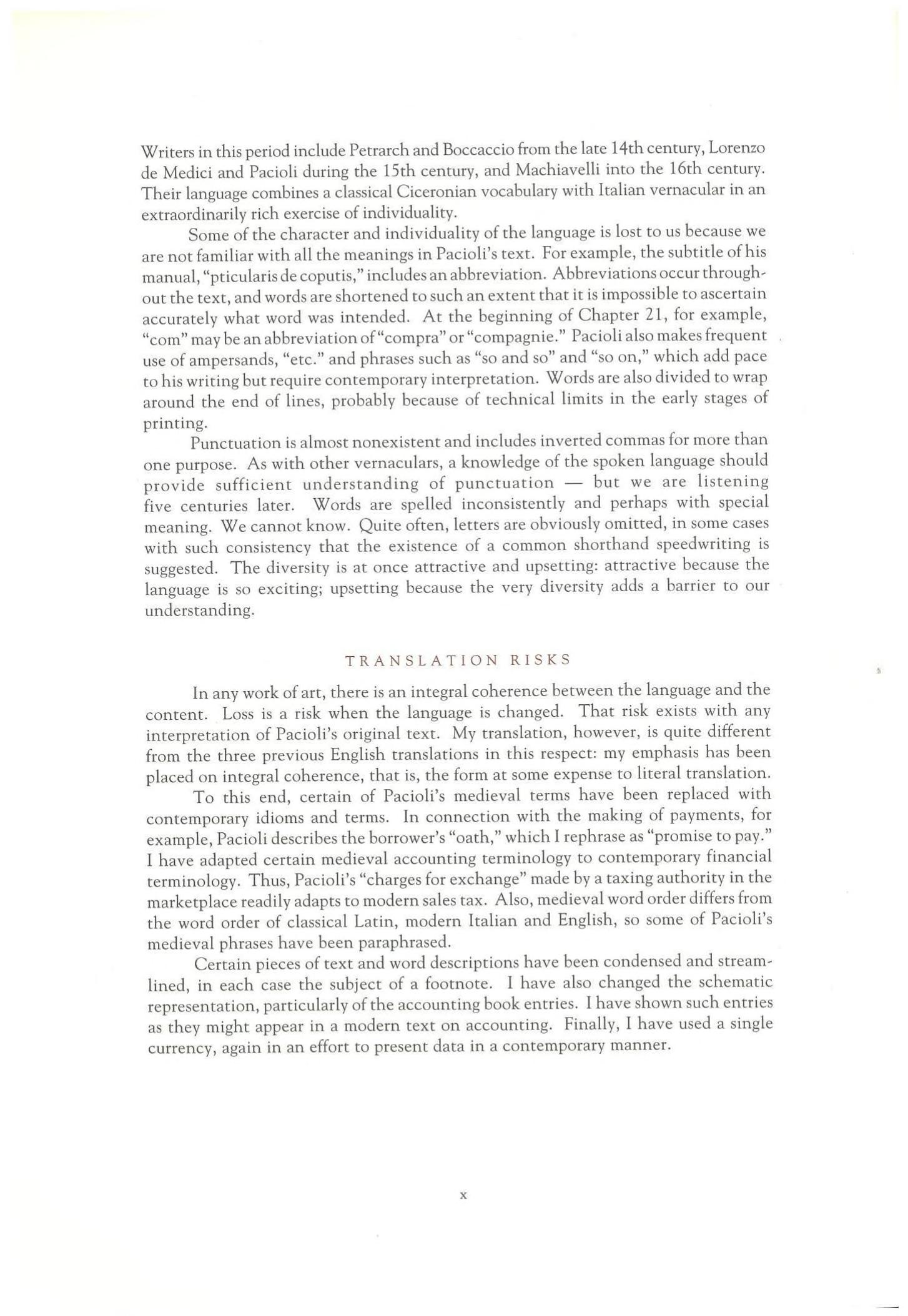 Writers in this period include Petrarch and Boccaccio from the late 14th century, Lorenzo de Medici and Pacioli during the 15th century, and Machiavelli into the 16th century. Their language combines a classical Ciceronian vocabulary with Italian vernacular in an extraordinarily rich exercise of individuality.

Some of the character and individuality of the language is lost to us because we are not familiar with all the meanings in Pacioli's text. For example, the subtitle of his manual, "pticularis de coputis," includes an abbreviation. Abbreviations occur throughout the text, and words are shortened to such an extent that it is impossible to ascertain accurately what word was intended. At the beginning of Chapter 21, for example, "com" may be an abbreviation of "compra" or "compagnie." Pacioli also makes frequent use of ampersands, "etc." and phrases such as "so and so" and "so on," which add pace to his writing but require contemporary interpretation. Words are also divided to wrap around the end of lines, probably because of technical limits in the early stages of printing.

Punctuation is almost nonexistent and includes inverted commas for more than one purpose. As with other vernaculars, a knowledge of the spoken language should provide sufficient understanding of punctuation — but we are listening five centuries later. Words are spelled inconsistently and perhaps with special meaning. We cannot know. Quite often, letters are obviously omitted, in some cases with such consistency that the existence of a common shorthand speedwriting is suggested. The diversity is at once attractive and upsetting: attractive because the language is so exciting; upsetting because the very diversity adds a barrier to our understanding.

TRANSLATION RISKS

In any work of art, there is an integral coherence between the language and the content. Loss is a risk when the language is changed. That risk exists with any interpretation of Pacioli's original text. My translation, however, is quite different from the three previous English translations in this respect: my emphasis has been placed on integral coherence, that is, the form at some expense to literal translation.

To this end, certain of Pacioli's medieval terms have been replaced with contemporary idioms and terms. In connection with the making of payments, for example, Pacioli describes the borrower's "oath," which I rephrase as "promise to pay." I have adapted certain medieval accounting terminology to contemporary financial terminology. Thus, Pacioli's "charges for exchange" made by a taxing authority in the marketplace readily adapts to modern sales tax. Also, medieval word order differs from the word order of classical Latin, modern Italian and English, so some of Pacioli's medieval phrases have been paraphrased.

Certain pieces of text and word descriptions have been condensed and streamlined, in each case the subject of a footnote. I have also changed the schematic representation, particularly of the accounting book entries. I have shown such entries as they might appear in a modern text on accounting. Finally, I have used a single currency, again in an effort to present data in a contemporary manner.

x